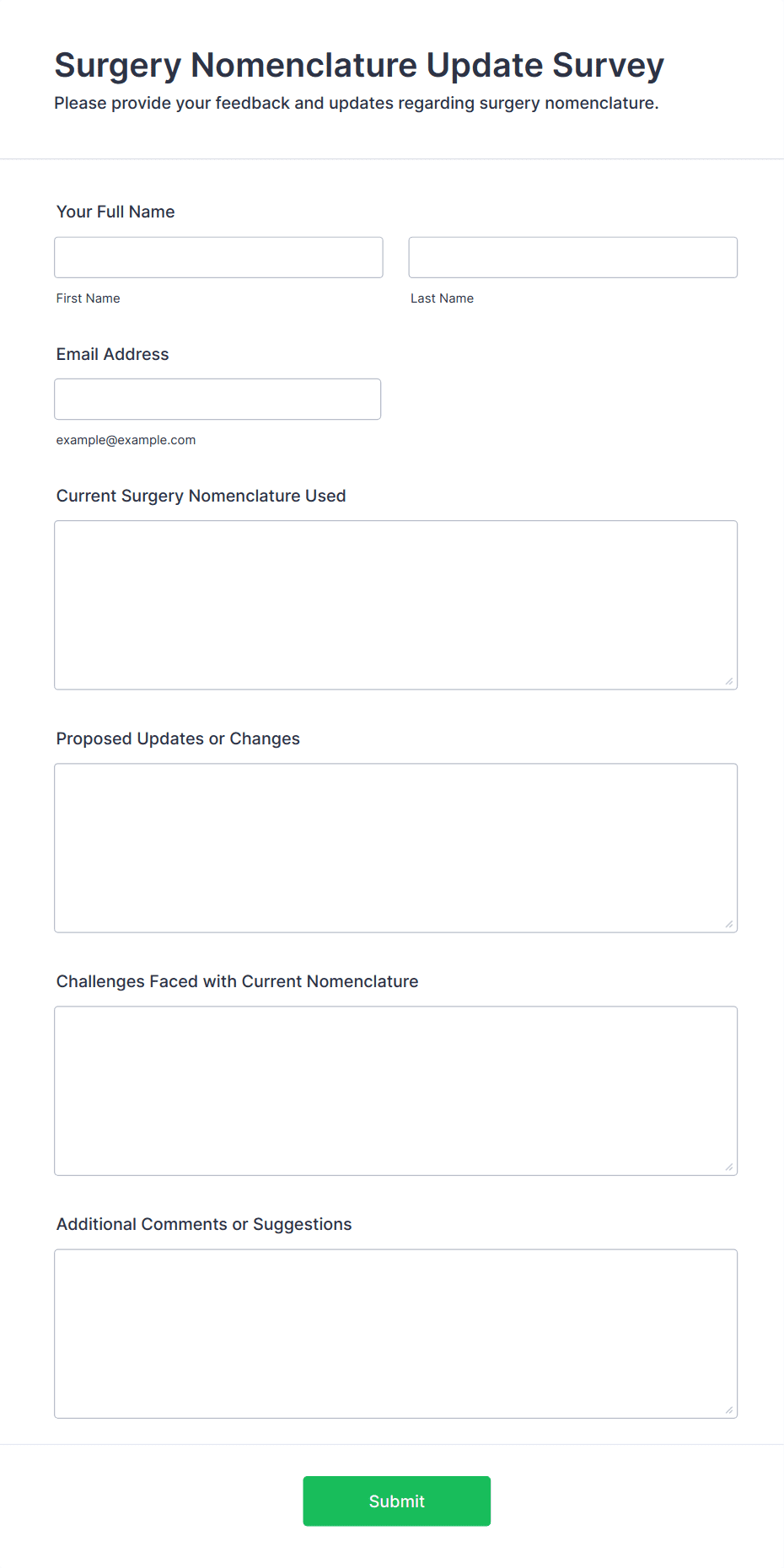 Surgery Nomenclature Update Survey

Please provide your feedback and updates regarding surgery nomenclature.

Your Full Name

First Name

Last Name

Email Address

example@example.com

Current Surgery Nomenclature Used

Proposed Updates or Changes

Challenges Faced with Current Nomenclature

Additional Comments or Suggestions

Submit